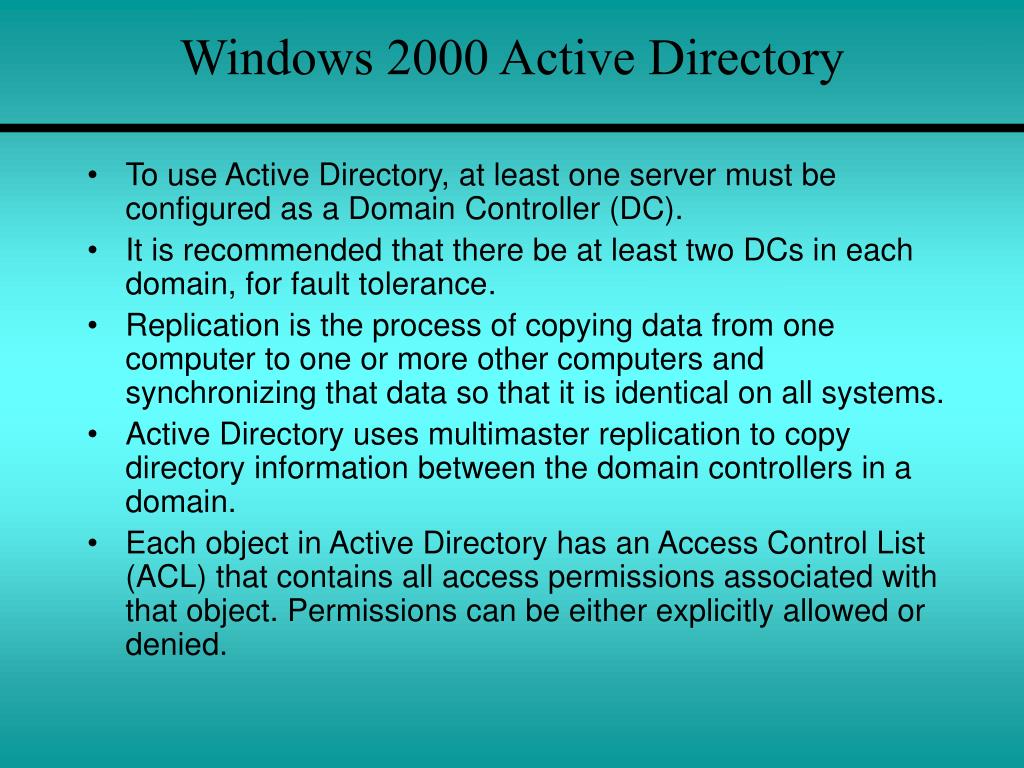 Windows 2000 Active Directory

• To use Active Directory, at least one server must be configured as a Domain Controller (DC).
• It is recommended that there be at least two DCs in each domain, for fault tolerance.
• Replication is the process of copying data from one computer to one or more other computers and synchronizing that data so that it is identical on all systems.
• Active Directory uses multimaster replication to copy directory information between the domain controllers in a domain.
• Each object in Active Directory has an Access Control List (ACL) that contains all access permissions associated with that object. Permissions can be either explicitly allowed or denied.